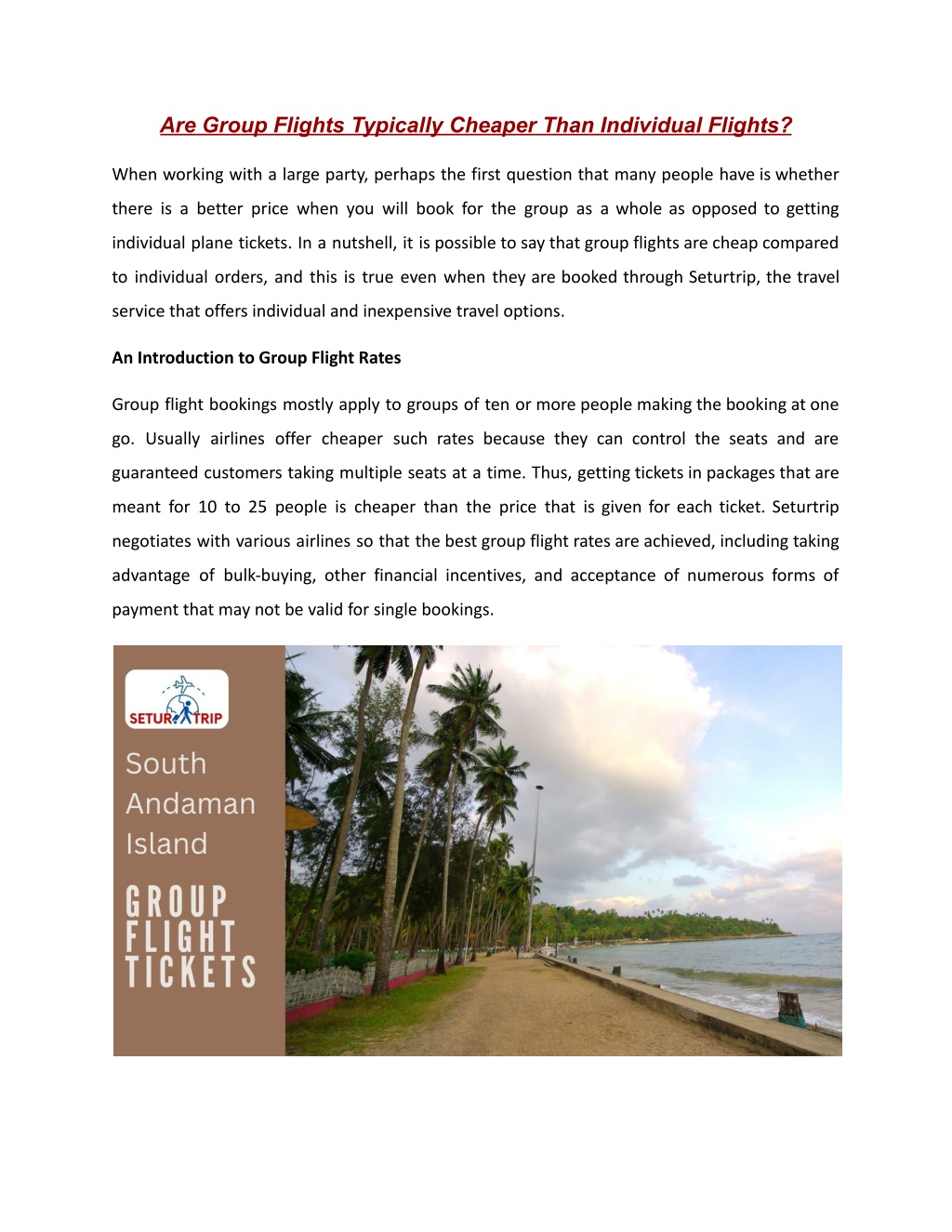 Are Group Flights Typically Cheaper Than Individual Flights?

When working with a large party, perhaps the first question that many people have is whether there is a better price when you will book for the group as a whole as opposed to getting individual plane tickets. In a nutshell, it is possible to say that group flights are cheap compared to individual orders, and this is true even when they are booked through Seturtrip, the travel service that offers individual and inexpensive travel options.

An Introduction to Group Flight Rates

Group flight bookings mostly apply to groups of ten or more people making the booking at one go. Usually airlines offer cheaper such rates because they can control the seats and are guaranteed customers taking multiple seats at a time. Thus, getting tickets in packages that are meant for 10 to 25 people is cheaper than the price that is given for each ticket. Seturtrip negotiates with various airlines so that the best group flight rates are achieved, including taking advantage of bulk-buying, other financial incentives, and acceptance of numerous forms of payment that may not be valid for single bookings.

SETUR TRIP

South Andaman Island

GROUP FLIGHT TICKETS